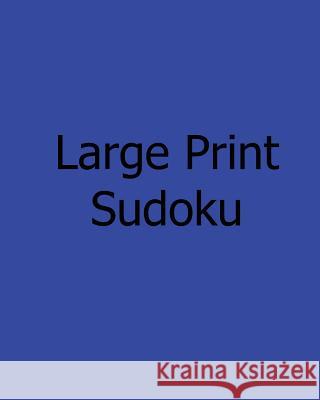 Large Print
Sudoku

Kraina Książek